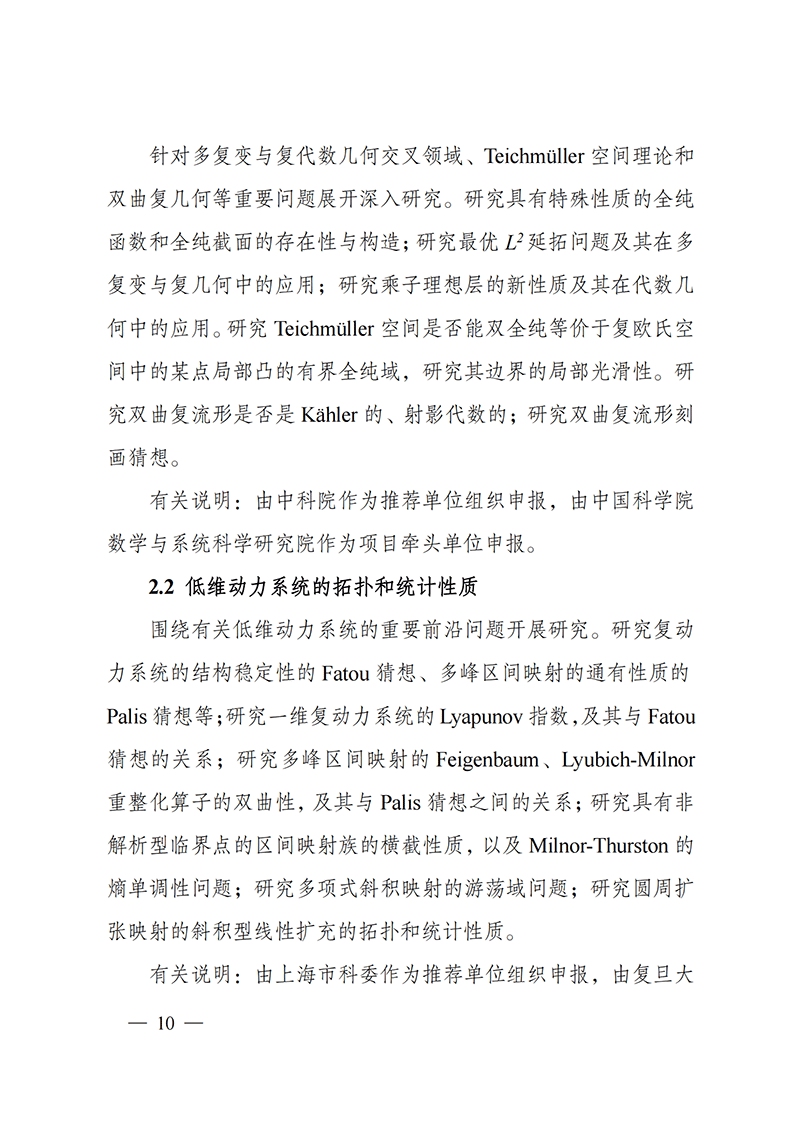 针对多复变与复代数几何交叉领域、Teichmüller 空间理论和双曲复几何等重要问题展开深入研究。研究具有特殊性质的全纯函数和全纯截面的存在性与构造；研究最优 $L^2$ 延拓问题及其在多复变与复几何中的应用；研究乘子理想层的新性质及其在代数几何中的应用。研究 Teichmüller 空间是否能双全纯等价于复欧氏空间中的某点局部凸的有界全纯域，研究其边界的局部光滑性。研究双曲复流形是否是 Kähler 的、射影代数的；研究双曲复流形刻画猜想。

有关说明：由中科院作为推荐单位组织申报，由中国科学院数学与系统科学研究院作为项目牵头单位申报。

2.2 低维动力系统的拓扑和统计性质

围绕有关低维动力系统的重要前沿问题开展研究。研究复动力系统的结构稳定性的 Fatou 猜想、多峰区间映射的通有性质的 Palis 猜想等；研究一维复动力系统的 Lyapunov 指数，及其与 Fatou 猜想的关系；研究多峰区间映射的 Feigenbaum、Lyubich-Milnor 重整化算子的双曲性，及其与 Palis 猜想之间的关系；研究具有非解析型临界点的区间映射族的横截性质，以及 Milnor-Thurston 的熵单调性问题；研究多项式斜积映射的游荡域问题；研究圆周扩张映射的斜积型线性扩充的拓扑和统计性质。

有关说明：由上海市科委作为推荐单位组织申报，由复旦大

— 10 —